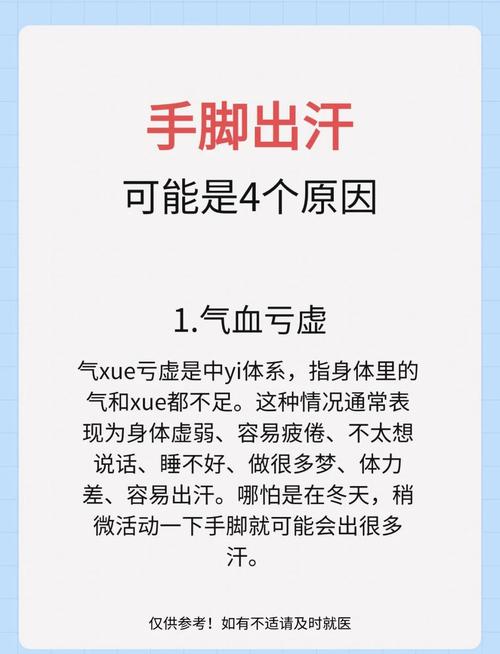 手脚出汗
可能是4个原因

1.气血亏虚

气xue亏虚是中yi体系，指身体里的气和xue都不足。这种情况通常表现为身体虚弱、容易疲倦、不太想说话、睡不好、做很多梦、体力差、容易出汗。哪怕是在冬天，稍微活动一下手脚就可能会出很多汗。

仅供参考！如有不适请及时就医